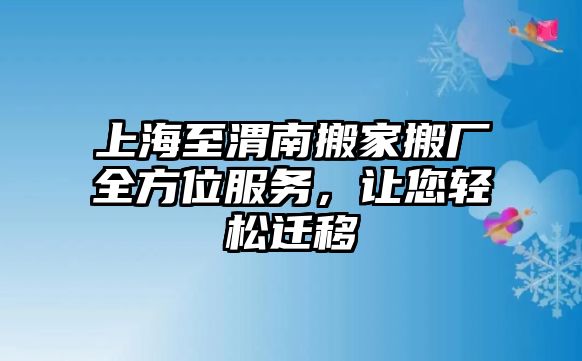 上海至渭南搬家搬厂全方位服务，让您轻松迁移